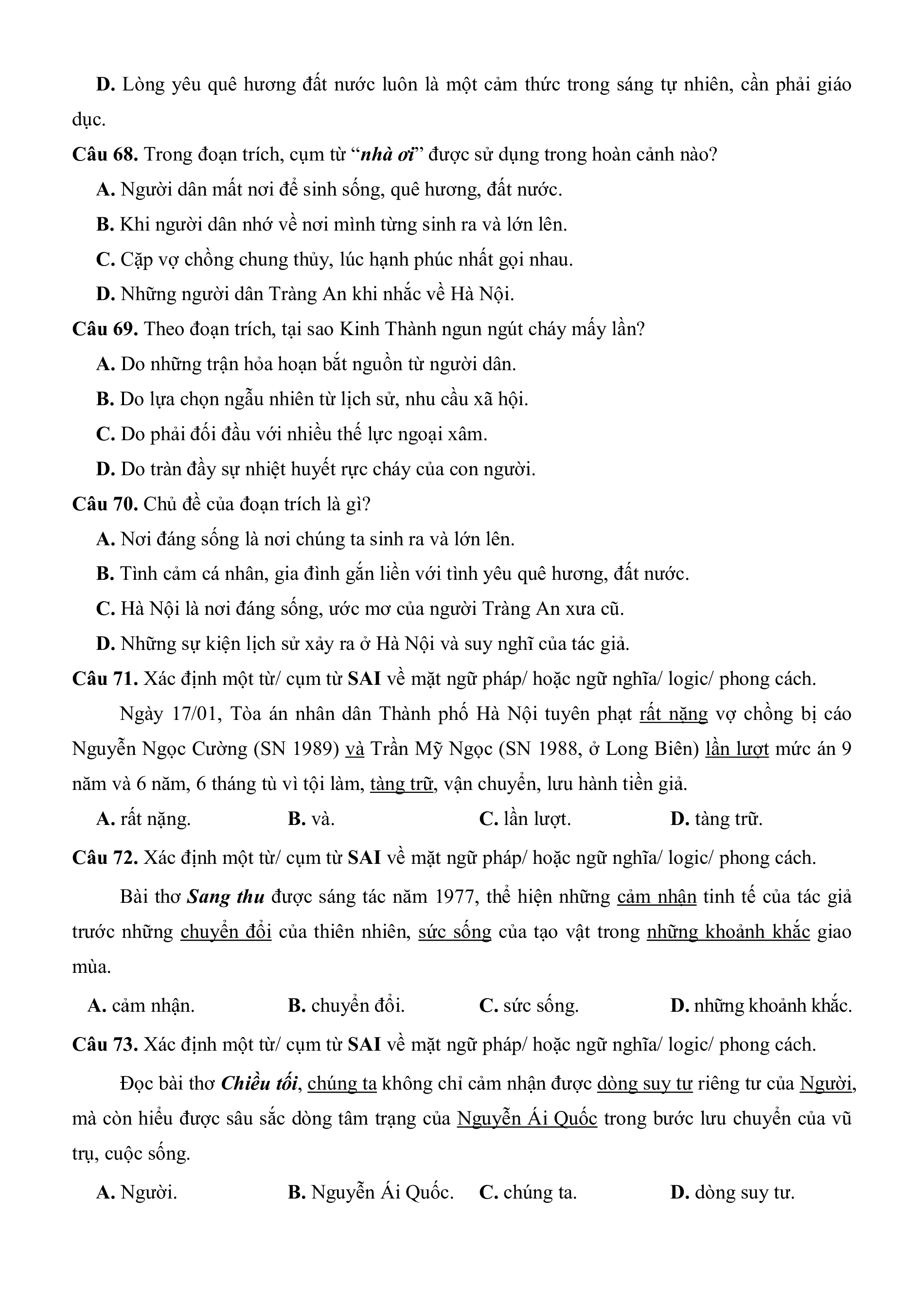 D. Lòng yêu quê hương đất nước luôn là một cảm thức trong sáng tự nhiên, cần phải giáo dục.

Câu 68. Trong đoạn trích, cụm từ “nhà ơi” được sử dụng trong hoàn cảnh nào?

A. Người dân mất nơi để sinh sống, quê hương, đất nước.

B. Khi người dân nhớ về nơi mình từng sinh ra và lớn lên.

C. Cặp vợ chồng chung thủy, lúc hạnh phúc nhất gọi nhau.

D. Những người dân Tràng An khi nhắc về Hà Nội.

Câu 69. Theo đoạn trích, tại sao Kinh Thành ngun ngút cháy mấy lần?

A. Do những trận hỏa hoạn bắt nguồn từ người dân.

B. Do lựa chọn ngẫu nhiên từ lịch sử, nhu cầu xã hội.

C. Do phải đối đầu với nhiều thế lực ngoại xâm.

D. Do tràn đầy sự nhiệt huyết rực cháy của con người.

Câu 70. Chủ đề của đoạn trích là gì?

A. Nơi đáng sống là nơi chúng ta sinh ra và lớn lên.

B. Tình cảm cá nhân, gia đình gắn liền với tình yêu quê hương, đất nước.

C. Hà Nội là nơi đáng sống, ước mơ của người Tràng An xưa cũ.

D. Những sự kiện lịch sử xảy ra ở Hà Nội và suy nghĩ của tác giả.

Câu 71. Xác định một từ/ cụm từ SAI về mặt ngữ pháp/ hoặc ngữ nghĩa/ logic/ phong cách.

Ngày 17/01, Tòa án nhân dân Thành phố Hà Nội tuyên phạt rất nặng vợ chồng bị cáo Nguyễn Ngọc Cường (SN 1989) và Trần Mỹ Ngọc (SN 1988, ở Long Biên) lần lượt mức án 9 năm và 6 năm, 6 tháng tù vì tội làm, tàng trữ, vận chuyển, lưu hành tiền giả.

A. rất nặng. B. và. C. lần lượt. D. tàng trữ.

Câu 72. Xác định một từ/ cụm từ SAI về mặt ngữ pháp/ hoặc ngữ nghĩa/ logic/ phong cách.

Bài thơ Sang thu được sáng tác năm 1977, thể hiện những cảm nhận tinh tế của tác giả trước những chuyển đổi của thiên nhiên, sức sống của tạo vật trong những khoảnh khắc giao mùa.

A. cảm nhận. B. chuyển đổi. C. sức sống. D. những khoảnh khắc.

Câu 73. Xác định một từ/ cụm từ SAI về mặt ngữ pháp/ hoặc ngữ nghĩa/ logic/ phong cách.

Đọc bài thơ Chiều tối, chúng ta không chỉ cảm nhận được dòng suy tư riêng tư của Người, mà còn hiểu được sâu sắc dòng tâm trạng của Nguyễn Ái Quốc trong bước lưu chuyển của vũ trụ, cuộc sống.

A. Người. B. Nguyễn Ái Quốc. C. chúng ta. D. dòng suy tư.